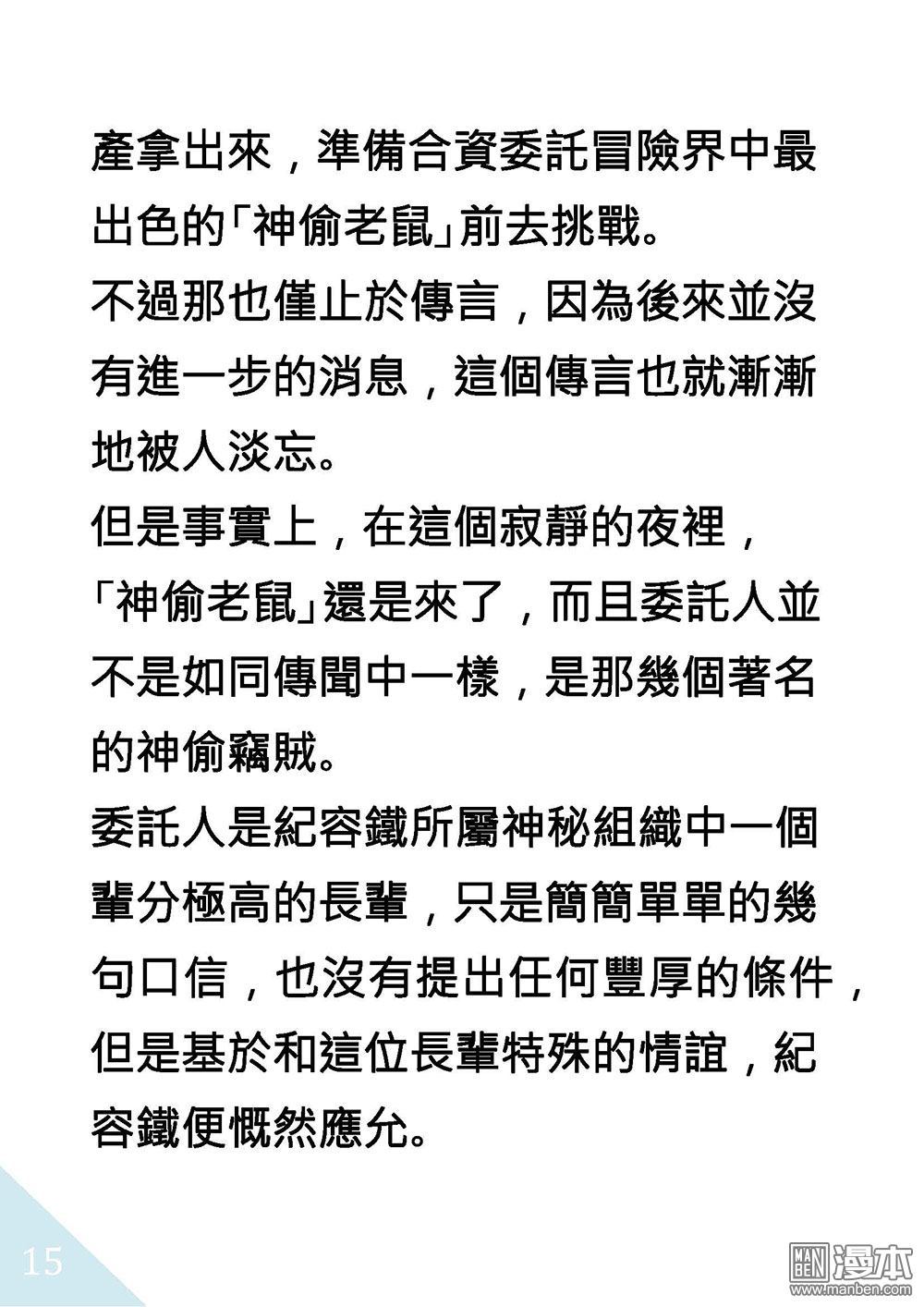 產拿出來，準備合資委託冒險界中最出色的「神偷老鼠」前去挑戰。
不過那也僅止於傳言，因為後來並沒有進一步的消息，這個傳言也就漸漸地被人淡忘。
但是事實上，在這個寂靜的夜裡，「神偷老鼠」還是來了，而且委託人並不是如同傳聞中一樣，是那幾個著名的神偷竊賊。
委託人是紀容鐵所屬神秘組織中一個輩分極高的長輩，只是簡簡單單的幾句口信，也沒有提出任何豐厚的條件，但是基於和這位長輩特殊的情誼，紀容鐵便慨然應允。

15

MAN BEN 漫本
www.manben.com